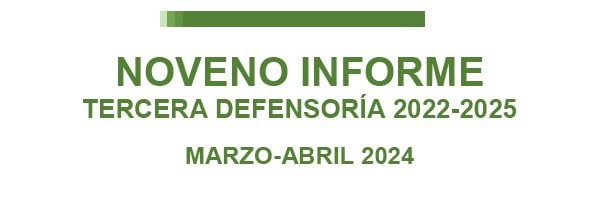 NOVENO INFORME
TERCERA DEFENSORÍA 2022-2025

MARZO-ABRIL 2024